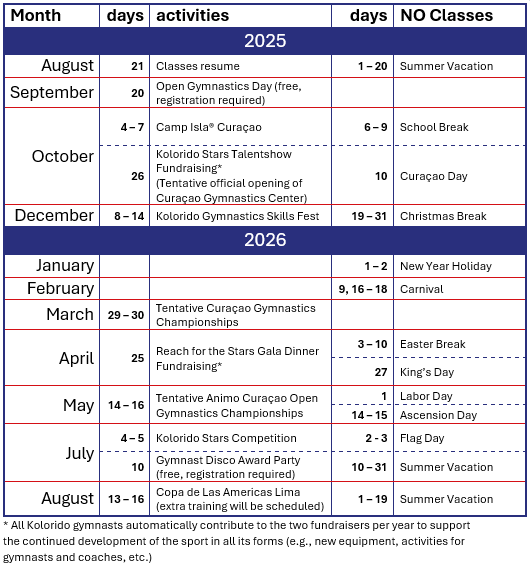 | Month | days | activities | days | NO Classes |
|---|---|---|---|---|
| 2025 | | | | |
| August | 21 | Classes resume | 1 – 20 | Summer Vacation |
| September | 20 | Open Gymnastics Day (free, registration required) | | |
| October | 4 – 7 | Camp Isla® Curaçao | 6 – 9 | School Break |
| | 26 | Kolorido Stars Talentshow Fundraising* (Tentative official opening of Curaçao Gymnastics Center) | 10 | Curaçao Day |
| December | 8 – 14 | Kolorido Gymnastics Skills Fest | 19 – 31 | Christmas Break |
| 2026 | | | | |
| January | | | 1 – 2 | New Year Holiday |
| February | | | 9, 16 – 18 | Carnival |
| March | 29 – 30 | Tentative Curaçao Gymnastics Championships | | |
| April | 25 | Reach for the Stars Gala Dinner Fundraising* | 3 – 10 | Easter Break |
| | | | 27 | King's Day |
| May | 14 – 16 | Tentative Animo Curaçao Open Gymnastics Championships | 1 | Labor Day |
| | | | 14 – 15 | Ascension Day |
| July | 4 – 5 | Kolorido Stars Competition | 2 - 3 | Flag Day |
| | 10 | Gymnast Disco Award Party (free, registration required) | 10 – 31 | Summer Vacation |
| August | 13 – 16 | Copa de Las Americas Lima (extra training will be scheduled) | 1 – 19 | Summer Vacation |

* All Kolorido gymnasts automatically contribute to the two fundraisers per year to support the continued development of the sport in all its forms (e.g., new equipment, activities for gymnasts and coaches, etc.)